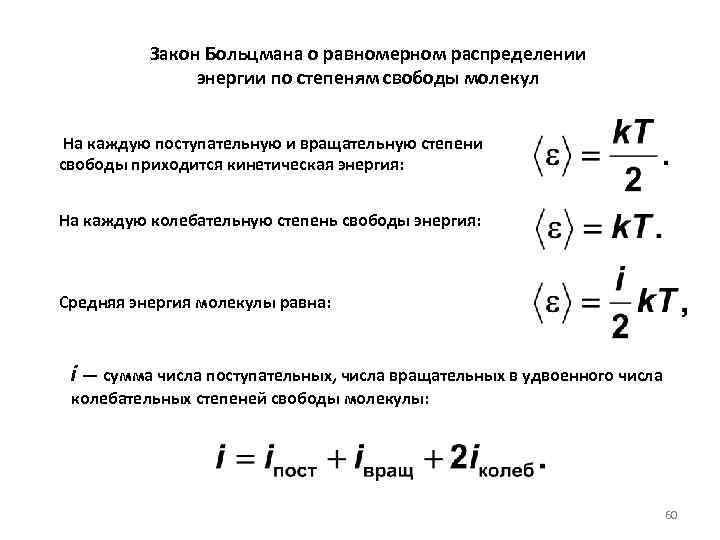 Закон Больцмана о равномерном распределении энергии по степеням свободы молекул

На каждую поступательную и вращательную степени свободы приходится кинетическая энергия:

$\langle \varepsilon \rangle = \frac{kT}{2}.$

На каждую колебательную степень свободы энергия:

$\langle \varepsilon \rangle = kT.$

Средняя энергия молекулы равна:

$\langle \varepsilon \rangle = \frac{i}{2} kT,$

$i$ — сумма числа поступательных, числа вращательных в удвоенного числа колебательных степеней свободы молекулы:

$i = i_{пост} + i_{вращ} + 2i_{колеб}.$

60